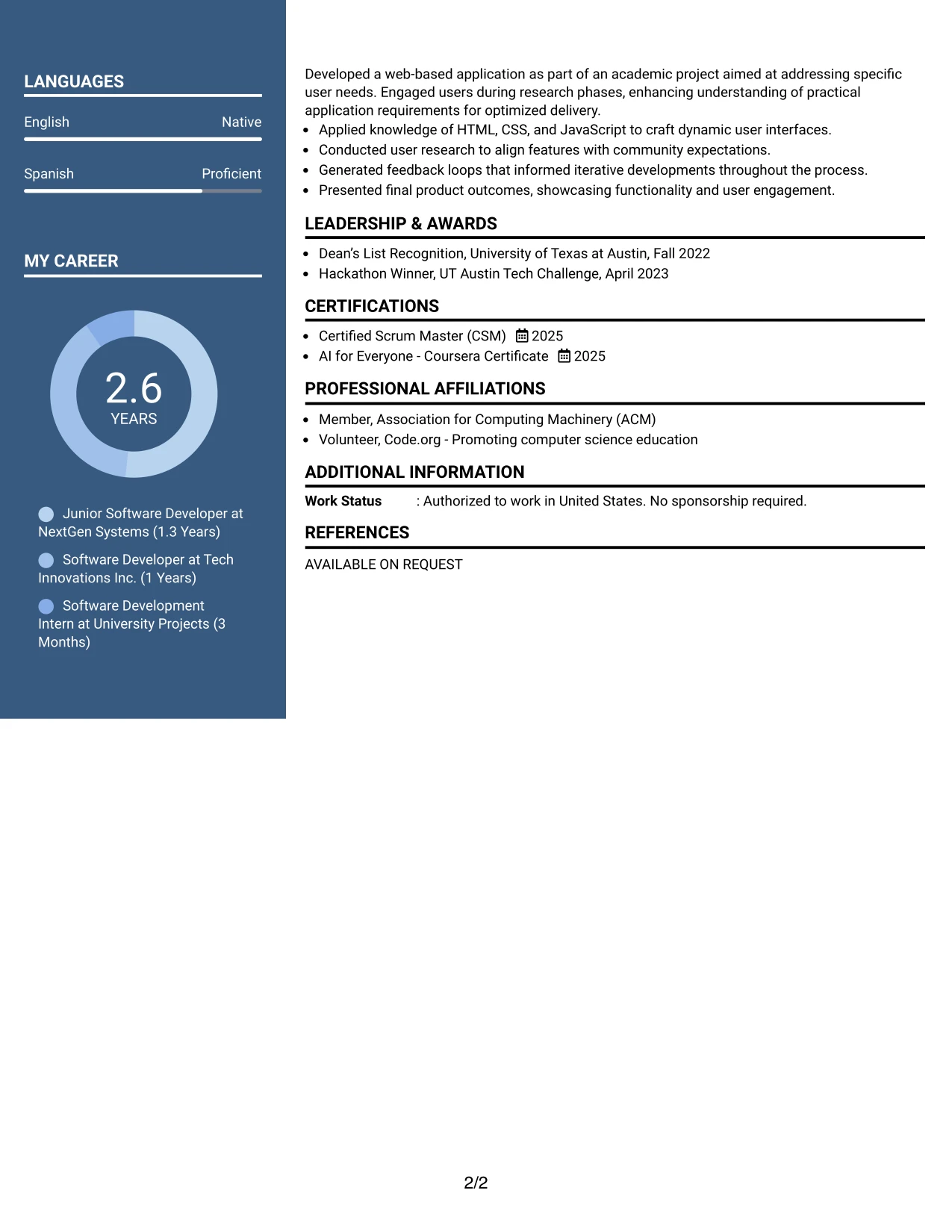 LANGUAGES

English Native

Spanish Proficient

MY CAREER

2.6
YEARS

Junior Software Developer at NextGen Systems (1.3 Years)

Software Developer at Tech Innovations Inc. (1 Years)

Software Development Intern at University Projects (3 Months)

Developed a web-based application as part of an academic project aimed at addressing specific user needs. Engaged users during research phases, enhancing understanding of practical application requirements for optimized delivery.
• Applied knowledge of HTML, CSS, and JavaScript to craft dynamic user interfaces.
• Conducted user research to align features with community expectations.
• Generated feedback loops that informed iterative developments throughout the process.
• Presented final product outcomes, showcasing functionality and user engagement.

LEADERSHIP & AWARDS

• Dean's List Recognition, University of Texas at Austin, Fall 2022
• Hackathon Winner, UT Austin Tech Challenge, April 2023

CERTIFICATIONS

• Certified Scrum Master (CSM) 2025
• AI for Everyone - Coursera Certificate 2025

PROFESSIONAL AFFILIATIONS

• Member, Association for Computing Machinery (ACM)
• Volunteer, Code.org - Promoting computer science education

ADDITIONAL INFORMATION

Work Status : Authorized to work in United States. No sponsorship required.

REFERENCES

AVAILABLE ON REQUEST

2/2